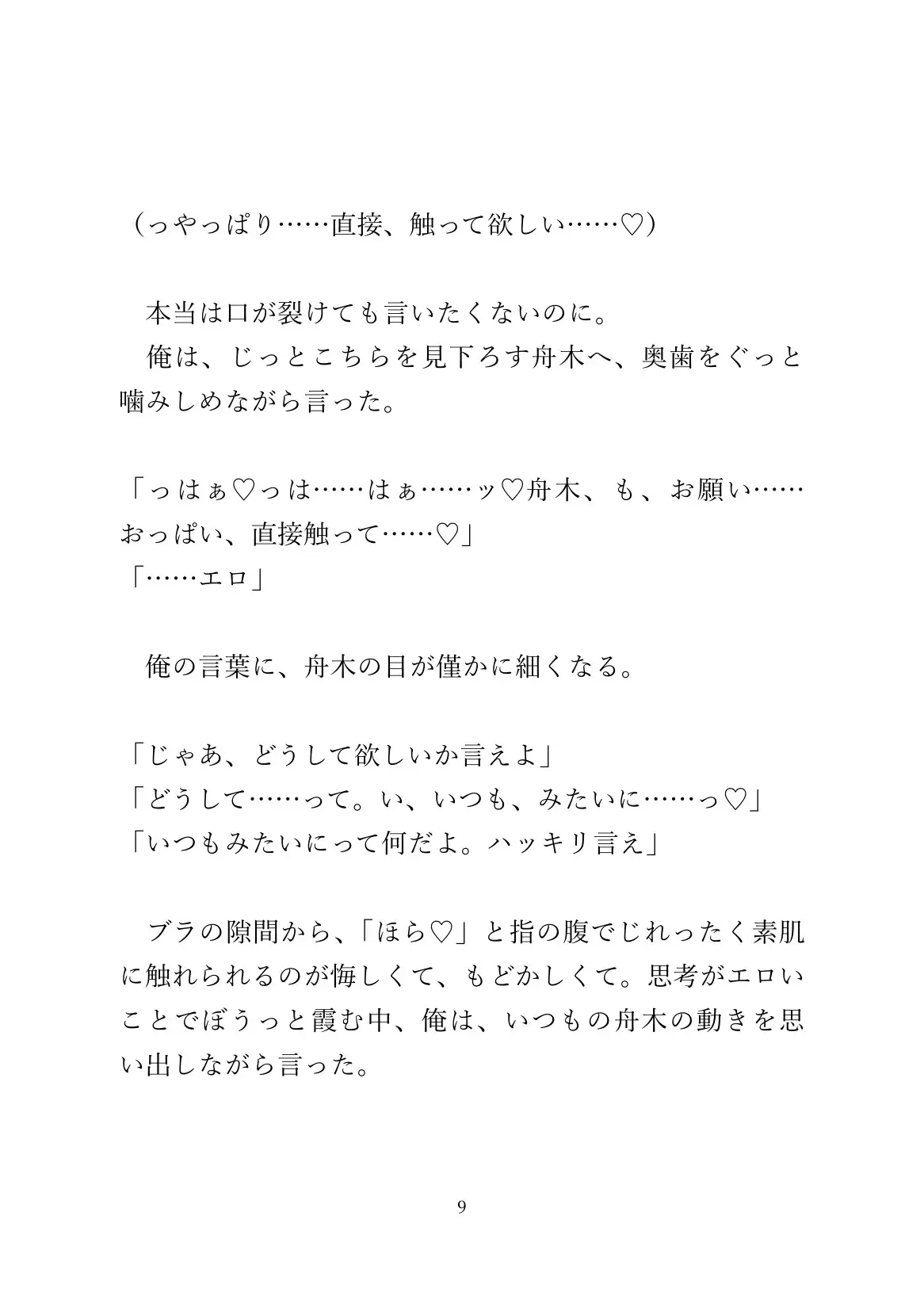 （っやっぱり……直接、触って欲しい……♡）

本当は口が裂けても言いたくないのに。
俺は、じっとこちらを見下ろす舟木へ、奥歯をぐっと噛みしめながら言った。

「っはぁ♡っは……はぁ……ッ♡舟木、も、お願い……おっぱい、直接触って……♡」
「……エロ」

俺の言葉に、舟木の目が僅かに細くなる。

「じゃあ、どうして欲しいか言えよ」
「どうして……って。い、いつも、みたいに……っ♡」
「いつもみたいにって何だよ。ハッキリ言え」

ブラの隙間から、「ほら♡」と指の腹でじれったく素肌に触れられるのが悔しくて、もどかしくて。思考がエロいことでぼうっと霞む中、俺は、いつもの舟木の動きを思い出しながら言った。

9